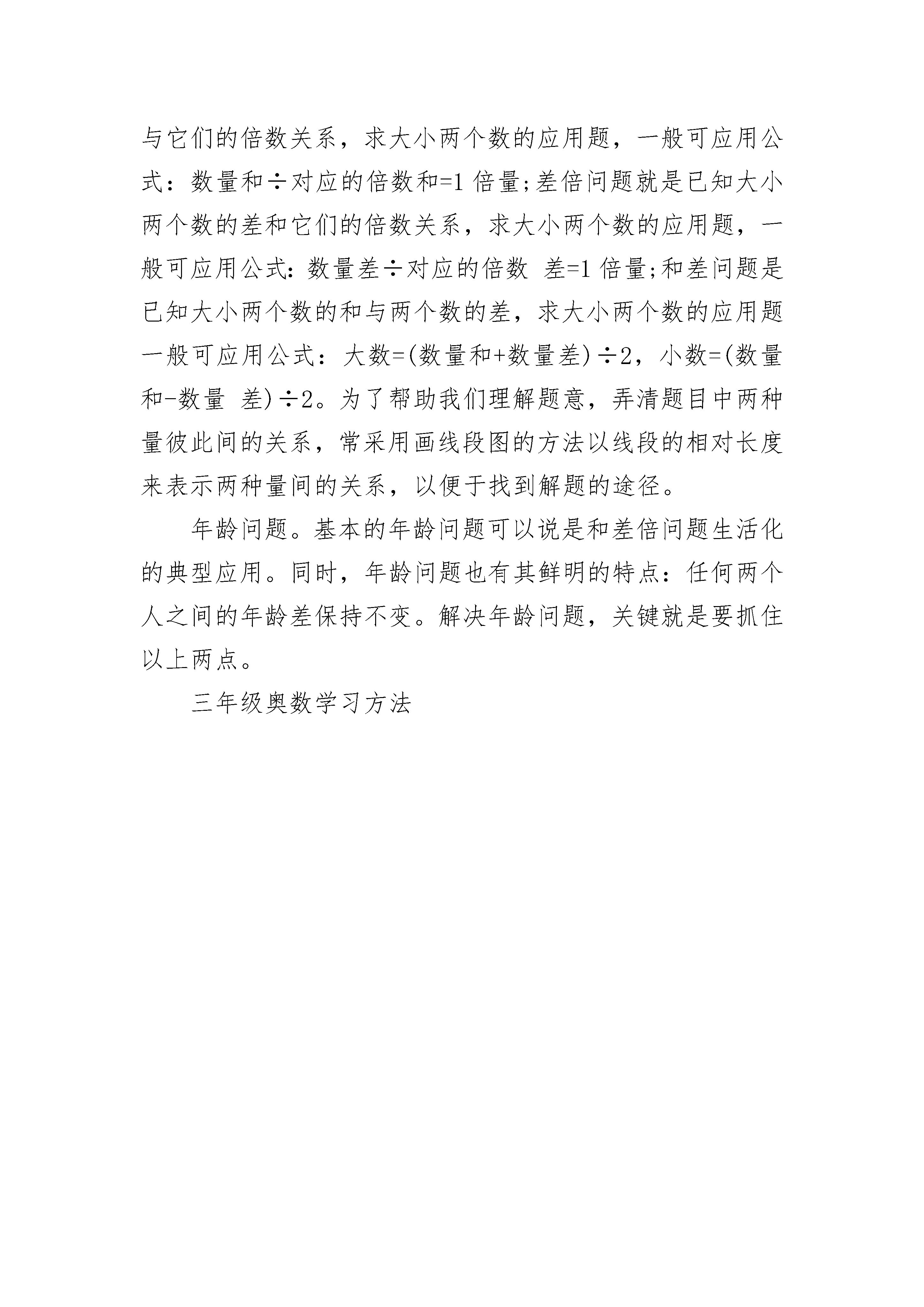 与它们的倍数关系，求大小两个数的应用题，一般可应用公式：数量和÷对应的倍数和=1 倍量;差倍问题就是已知大小两个数的差和它们的倍数关系，求大小两个数的应用题，一般可应用公式:数量差÷对应的倍数 差=1 倍量;和差问题是已知大小两个数的和与两个数的差，求大小两个数的应用题一般可应用公式：大数=(数量和+数量差)÷2，小数=(数量和-数量 差)÷2。为了帮助我们理解题意，弄清题目中两种量彼此间的关系，常采用画线段图的方法以线段的相对长度来表示两种量间的关系，以便于找到解题的途径。

年龄问题。基本的年龄问题可以说是和差倍问题生活化的典型应用。同时，年龄问题也有其鲜明的特点：任何两个人之间的年龄差保持不变。解决年龄问题，关键就是要抓住以上两点。

三年级奥数学习方法